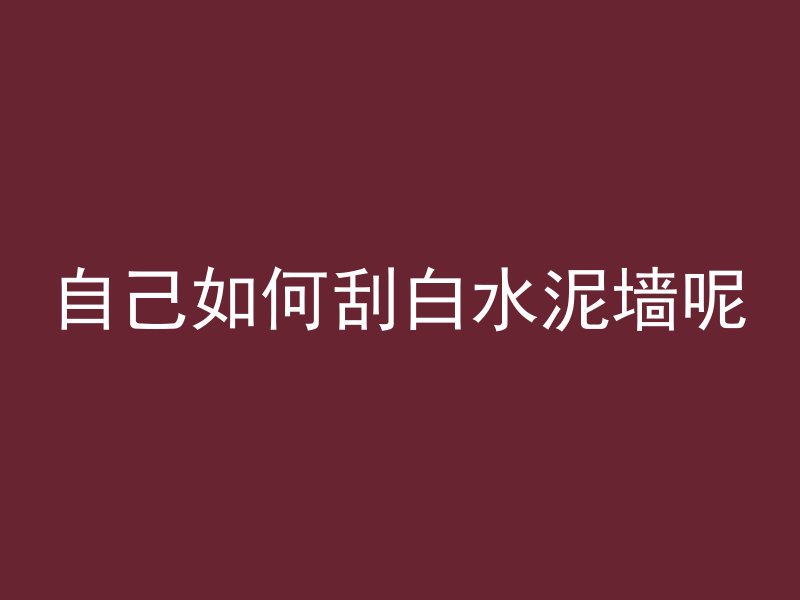 自己如何刮白水泥墙呢